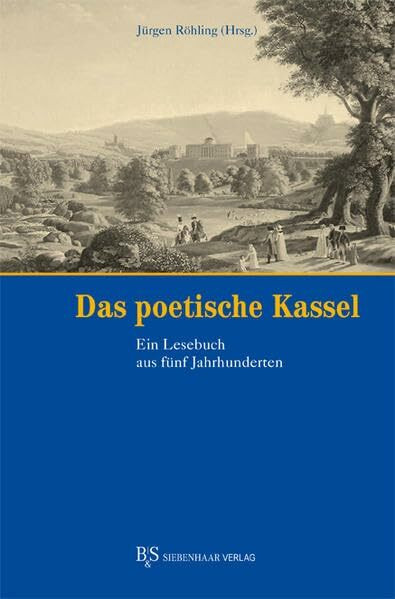 Jürgen Röhling (Hrsg.)

Das poetische Kassel

Ein Lesebuch
aus fünf Jahrhunderten

B&S SIEBENHAAR VERLAG